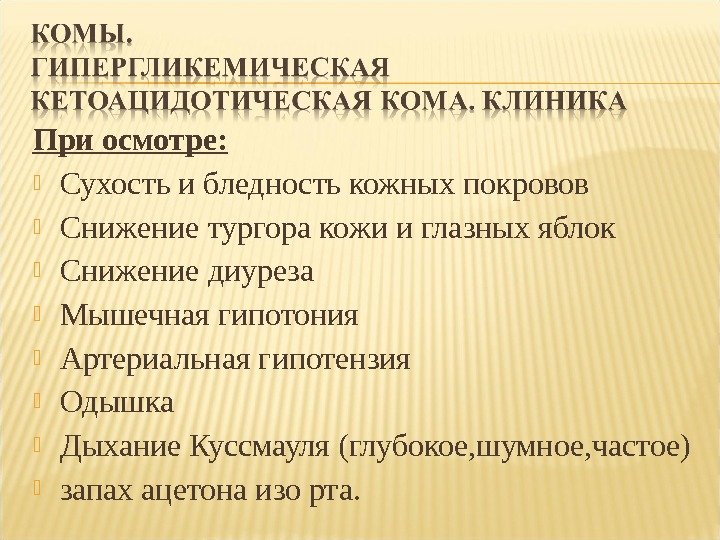 КОМЫ. ГИПЕРГЛИКЕМИЧЕСКАЯ КЕТОАЦИДОТИЧЕСКАЯ КОМА. КЛИНИКА

При осмотре:

Сухость и бледность кожных покровов

Снижение тургора кожи и глазных яблок

Снижение диуреза

Мышечная гипотония

Артериальная гипотензия

Одышка

Дыхание Куссмауля (глубокое,шумное,частое)

запах ацетона изо рта.